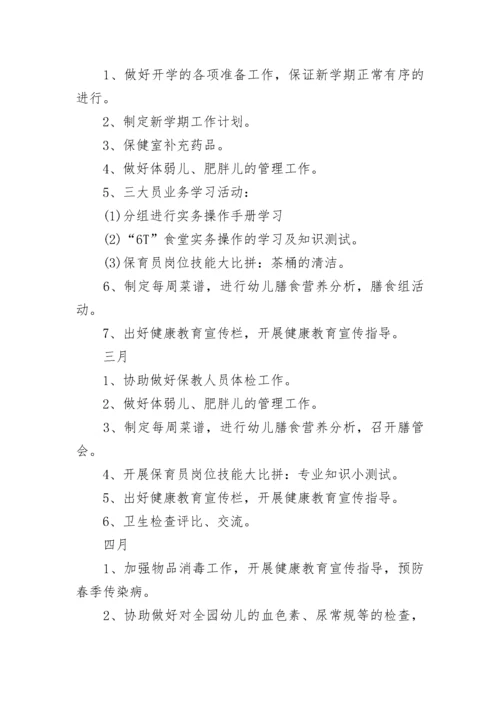 1、做好开学的各项准备工作，保证新学期正常有序的进行。

2、制定新学期工作计划。

3、保健室补充药品。

4、做好体弱儿、肥胖儿的管理工作。

5、三大员业务学习活动：

(1)分组进行实务操作手册学习

(2)“6T”食堂实务操作的学习及知识测试。

(3)保育员岗位技能大比拼：茶桶的清洁。

6、制定每周菜谱，进行幼儿膳食营养分析，膳食组活动。

7、出好健康教育宣传栏，开展健康教育宣传指导。

三月

1、协助做好保教人员体检工作。

2、做好体弱儿、肥胖儿的管理工作。

3、制定每周菜谱，进行幼儿膳食营养分析，召开膳管会。

4、开展保育员岗位技能大比拼：专业知识小测试。

5、出好健康教育宣传栏，开展健康教育宣传指导。

6、卫生检查评比、交流。

四月

1、加强物品消毒工作，开展健康教育宣传指导，预防春季传染病。

2、协助做好对全园幼儿的血色素、尿常规等的检查，